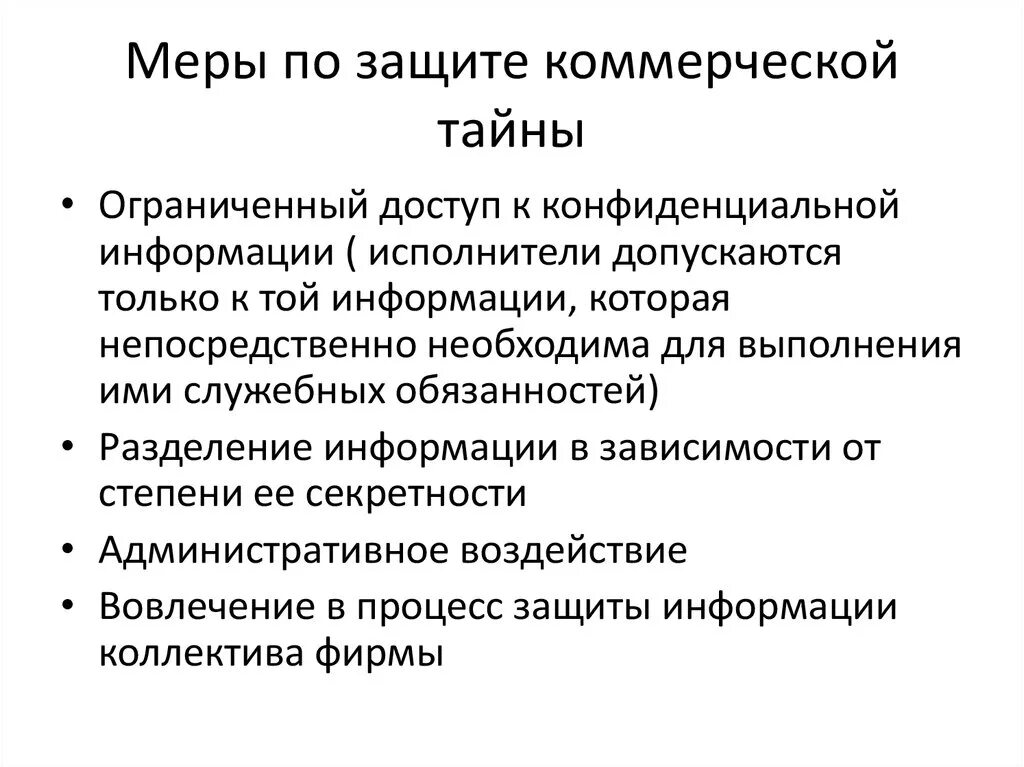 Меры по защите коммерческой тайны

• Ограниченный доступ к конфиденциальной информации ( исполнители допускаются только к той информации, которая непосредственно необходима для выполнения ими служебных обязанностей)
• Разделение информации в зависимости от степени ее секретности
• Административное воздействие
• Вовлечение в процесс защиты информации коллектива фирмы